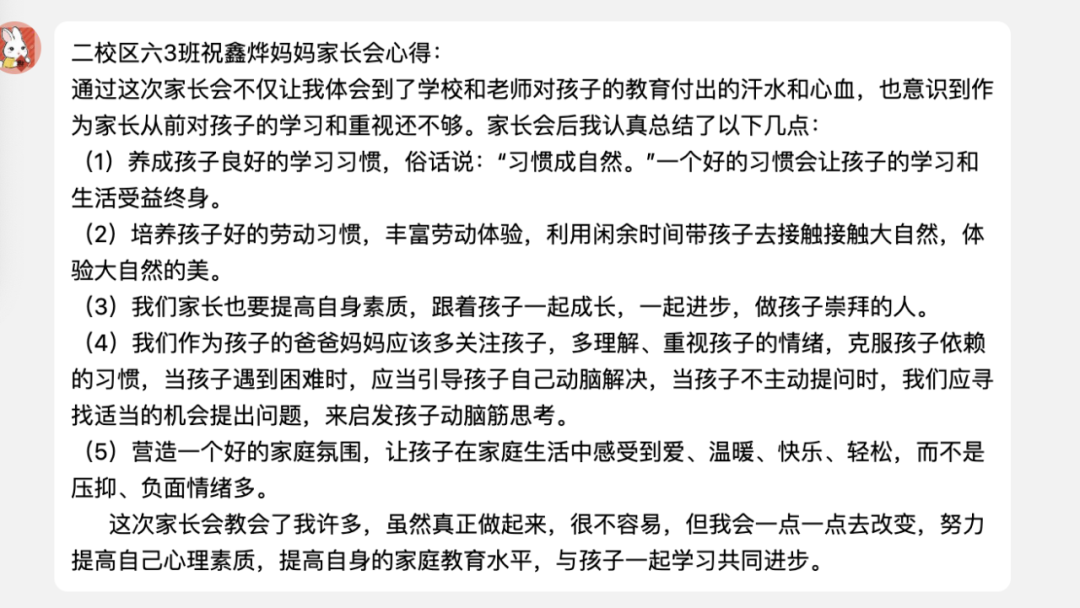 二校区六3班祝鑫烨妈妈家长会心得：
通过这次家长会不仅让我体会到了学校和老师对孩子的教育付出的汗水和心血，也意识到作为家长从前对孩子的学习和重视还不够。家长会后我认真总结了以下几点：
（1）养成孩子良好的学习习惯，俗话说：“习惯成自然。”一个好的习惯会让孩子的学习和生活受益终身。
（2）培养孩子好的劳动习惯，丰富劳动体验，利用闲余时间带孩子去接触接触大自然，体验大自然的美。
（3）我们家长也要提高自身素质，跟着孩子一起成长，一起进步，做孩子崇拜的人。
（4）我们作为孩子的爸爸妈妈应该多关注孩子，多理解、重视孩子的情绪，克服孩子依赖的习惯，当孩子遇到困难时，应当引导孩子自己动脑解决，当孩子不主动提问时，我们应寻找适当的机会提出问题，来启发孩子动脑筋思考。
（5）营造一个好的家庭氛围，让孩子在家庭生活中感受到爱、温暖、快乐、轻松，而不是压抑、负面情绪多。

这次家长会教会了我许多，虽然真正做起来，很不容易，但我会一点一点去改变，努力提高自己心理素质，提高自身的家庭教育水平，与孩子一起学习共同进步。